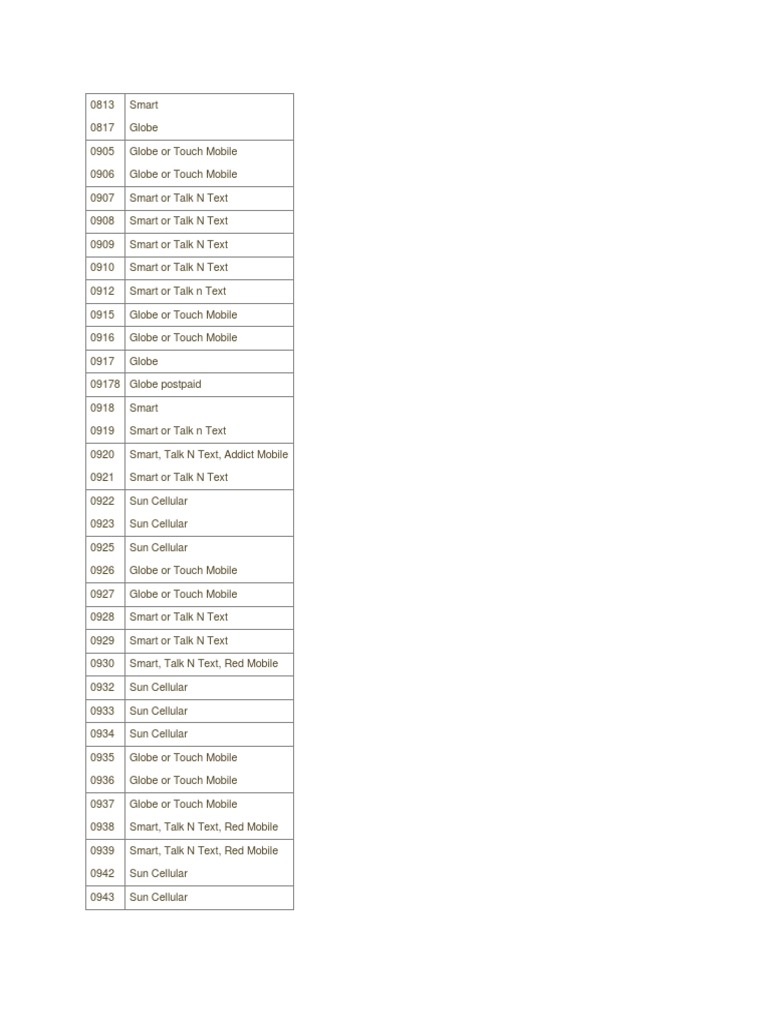 | | |
|---|---|
| 0813 | Smart |
| 0817 | Globe |
| 0905 | Globe or Touch Mobile |
| 0906 | Globe or Touch Mobile |
| 0907 | Smart or Talk N Text |
| 0908 | Smart or Talk N Text |
| 0909 | Smart or Talk N Text |
| 0910 | Smart or Talk N Text |
| 0912 | Smart or Talk n Text |
| 0915 | Globe or Touch Mobile |
| 0916 | Globe or Touch Mobile |
| 0917 | Globe |
| 09178 | Globe postpaid |
| 0918 | Smart |
| 0919 | Smart or Talk n Text |
| 0920 | Smart, Talk N Text, Addict Mobile |
| 0921 | Smart or Talk N Text |
| 0922 | Sun Cellular |
| 0923 | Sun Cellular |
| 0925 | Sun Cellular |
| 0926 | Globe or Touch Mobile |
| 0927 | Globe or Touch Mobile |
| 0928 | Smart or Talk N Text |
| 0929 | Smart or Talk N Text |
| 0930 | Smart, Talk N Text, Red Mobile |
| 0932 | Sun Cellular |
| 0933 | Sun Cellular |
| 0934 | Sun Cellular |
| 0935 | Globe or Touch Mobile |
| 0936 | Globe or Touch Mobile |
| 0937 | Globe or Touch Mobile |
| 0938 | Smart, Talk N Text, Red Mobile |
| 0939 | Smart, Talk N Text, Red Mobile |
| 0942 | Sun Cellular |
| 0943 | Sun Cellular |